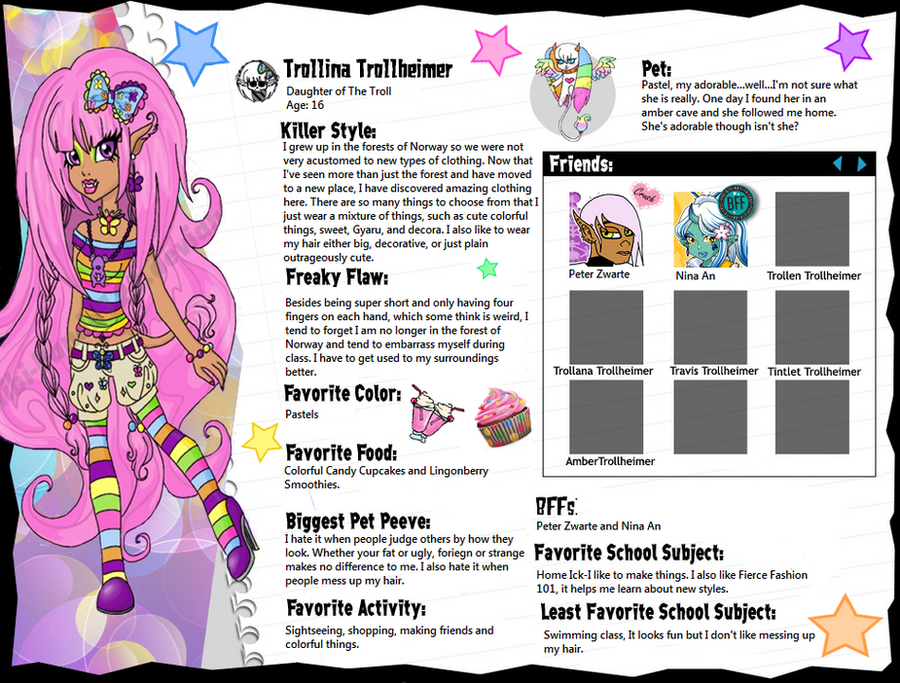 Trollina Trollheimer
Daughter of The Troll
Age: 16

Killer Style:
I grew up in the forests of Norway so we were not very acustomed to new types of clothing. Now that I've seen more than just the forest and have moved to a new place, I have discovered amazing clothing here. There are so many things to choose from that I just wear a mixture of things, such as cute colorful things, sweet, Gyaru, and decora. I also like to wear my hair either big, decorative, or just plain outrageously cute.

Freaky Flaw:
Besides being super short and only having four fingers on each hand, which some think is weird, I tend to forget I am no longer in the forest of Norway and tend to embarrass myself during class. I have to get used to my surroundings better.

Favorite Color:
Pastels

Favorite Food:
Colorful Candy Cupcakes and Lingonberry Smoothies.

Biggest Pet Peeve:
I hate it when people judge others by how they look. Whether your fat or ugly, foriegn or strange makes no difference to me. I also hate it when people mess up my hair.

Favorite Activity:
Sightseeing, shopping, making friends and colorful things.

Pet:
Pastel, my adorable...well...I'm not sure what she is really. One day I found her in an amber cave and she followed me home. She's adorable though isn't she?

Friends:
Crush
BFF
Peter Zwarte
Nina An
Trollen Trollheimer
Trollana Trollheimer
Travis Trollheimer
Tintlet Trollheimer
AmberTrollheimer

BFFs:
Peter Zwarte and Nina An

Favorite School Subject:
Home Ick-I like to make things. I also like Fierce Fashion 101, it helps me learn about new styles.

Least Favorite School Subject:
Swimming class, It looks fun but I don't like messing up my hair.